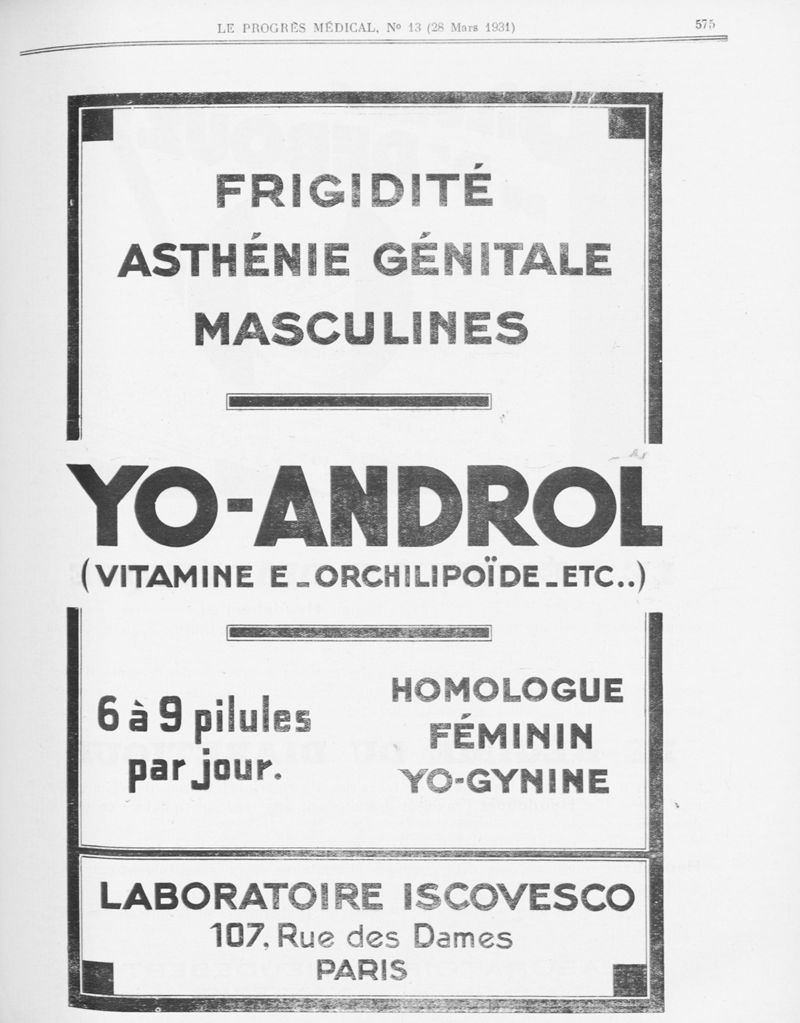 LE PROGRÈS MÉDICAL, No 13 (28 Mars 1931) 575

FRIGIDITÉ
ASTHÉNIE GÉNITALE
MASCULINES

YO-ANDROL
(VITAMINE E_ORCHILIPOÏDE_ETC..)

6 à 9 pilules
par jour.

HOMOLOGUE
FÉMININ
YO-GYNINE

LABORATOIRE ISCOVESCO
107, Rue des Dames
PARIS